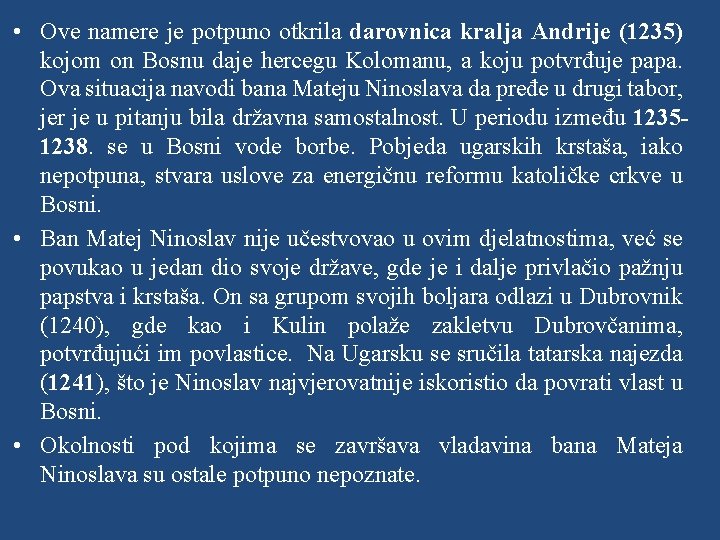 • Ove namere je potpuno otkrila darovnica kralja Andrije (1235) kojom on Bosnu daje hercegu Kolomanu, a koju potvrđuje papa. Ova situacija navodi bana Mateju Ninoslava da pređe u drugi tabor, jer je u pitanju bila državna samostalnost. U periodu između 1235-1238. se u Bosni vode borbe. Pobjeda ugarskih krstaša, iako nepotpuna, stvara uslove za energičnu reformu katoličke crkve u Bosni.

• Ban Matej Ninoslav nije učestvovao u ovim djelatnostima, već se povukao u jedan dio svoje države, gde je i dalje privlačio pažnju papstva i krstaša. On sa grupom svojih boljara odlazi u Dubrovnik (1240), gde kao i Kulin polaže zakletvu Dubrovčanima, potvrđujući im povlastice. Na Ugarsku se sručila tatarska najezda (1241), što je Ninoslav najvjerovatnije iskoristio da povrati vlast u Bosni.

• Okolnosti pod kojima se završava vladavina bana Mateja Ninoslava su ostale potpuno nepoznate.